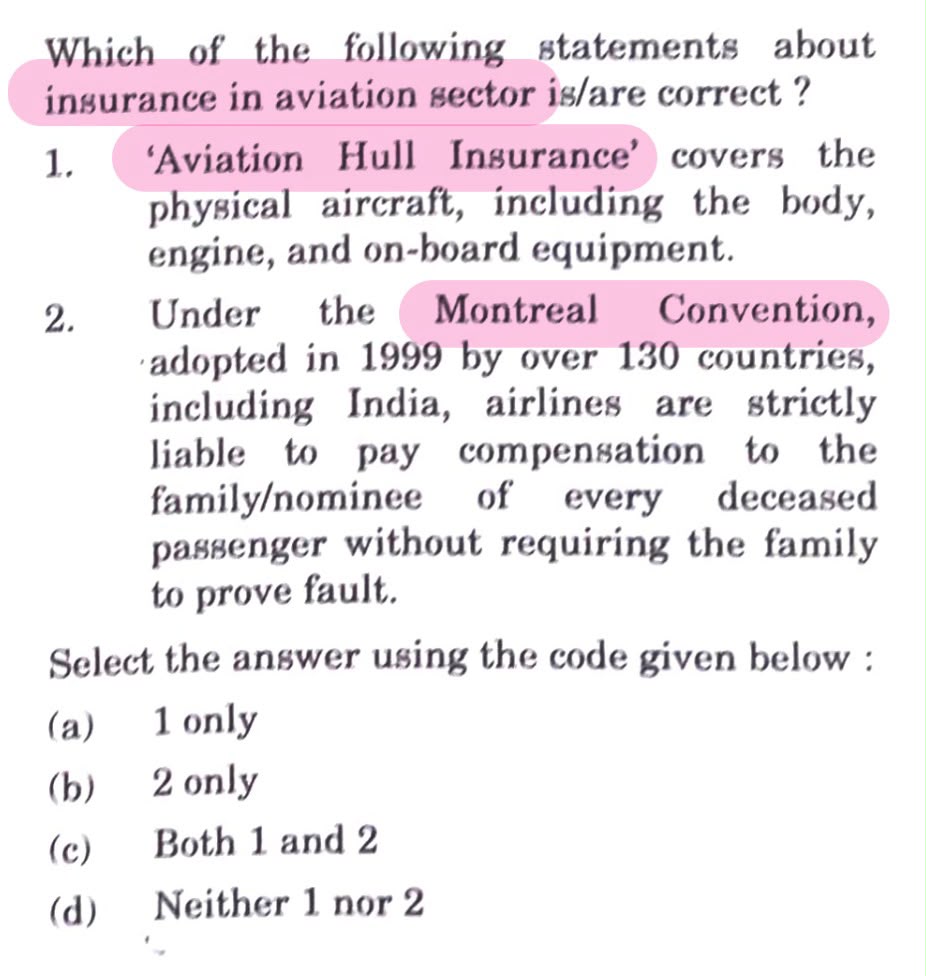 Which of the following statements about insurance in aviation sector is/are correct ?

1. 'Aviation Hull Insurance' covers the physical aircraft, including the body, engine, and on-board equipment.

2. Under the Montreal Convention, adopted in 1999 by over 130 countries, including India, airlines are strictly liable to pay compensation to the family/nominee of every deceased passenger without requiring the family to prove fault.

Select the answer using the code given below :

(a) 1 only

(b) 2 only

(c) Both 1 and 2

(d) Neither 1 nor 2